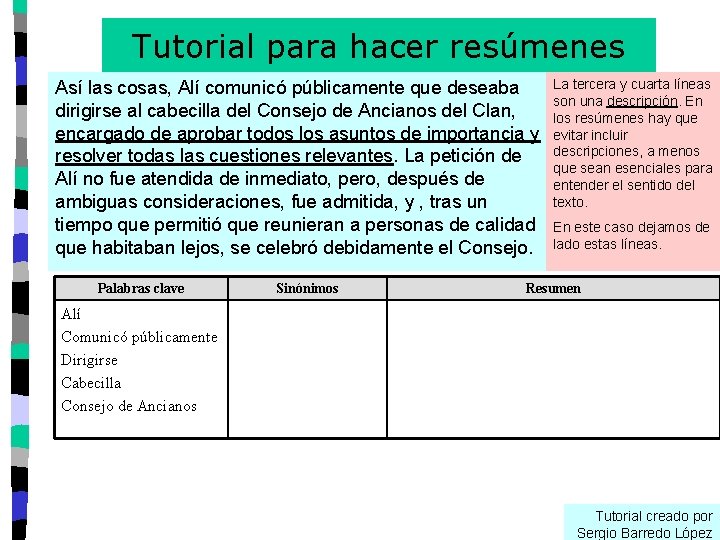 Tutorial para hacer resúmenes

Así las cosas, Alí comunicó públicamente que deseaba dirigirse al cabecilla del Consejo de Ancianos del Clan, encargado de aprobar todos los asuntos de importancia y resolver todas las cuestiones relevantes. La petición de Alí no fue atendida de inmediato, pero, después de ambiguas consideraciones, fue admitida, y , tras un tiempo que permitió que reunieran a personas de calidad que habitaban lejos, se celebró debidamente el Consejo.

La tercera y cuarta líneas son una descripción. En los resúmenes hay que evitar incluir descripciones, a menos que sean esenciales para entender el sentido del texto.

En este caso dejamos de lado estas líneas.

| Palabras clave | Sinónimos | Resumen |
|---|---|---|
| Alí<br>Comunicó públicamente<br>Dirigirse<br>Cabecilla<br>Consejo de Ancianos | | |

Tutorial creado por Sergio Barredo López